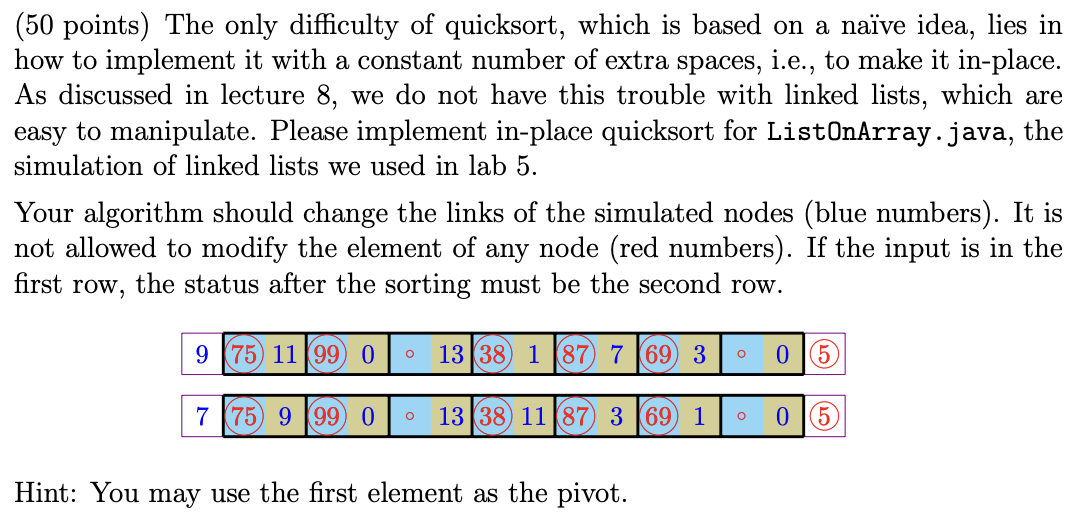 (50 points) The only difficulty of quicksort, which is based on a naïve idea, lies in how to implement it with a constant number of extra spaces, i.e., to make it in-place. As discussed in lecture 8, we do not have this trouble with linked lists, which are easy to manipulate. Please implement in-place quicksort for ListOnArray.java, the simulation of linked lists we used in lab 5.

Your algorithm should change the links of the simulated nodes (blue numbers). It is not allowed to modify the element of any node (red numbers). If the input is in the first row, the status after the sorting must be the second row.

9 75 11 99 0 ◦ 13 38 1 87 7 69 3 ◦ 0 5

7 75 9 99 0 ◦ 13 38 11 87 3 69 1 ◦ 0 5

Hint: You may use the first element as the pivot.